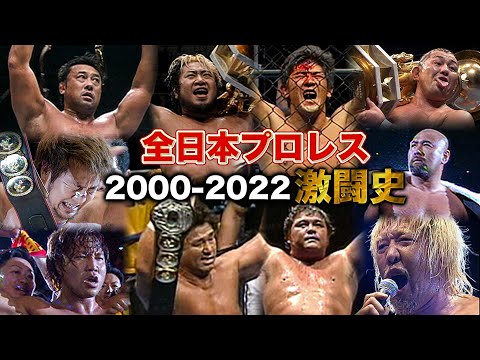 全日本プロレス
2000-2022 激闘史